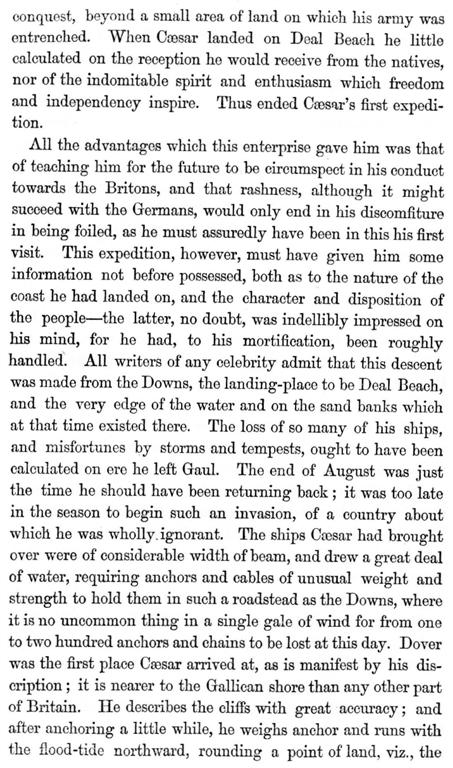 conquest, beyond a small area of land on which his army was entrenched. When Cæsar landed on Deal Beach he little calculated on the reception he would receive from the natives, nor of the indomitable spirit and enthusiasm which freedom and independency inspire. Thus ended Cæsar's first expedition.

All the advantages which this enterprise gave him was that of teaching him for the future to be circumspect in his conduct towards the Britons, and that rashness, although it might succeed with the Germans, would only end in his discomfiture in being foiled, as he must assuredly have been in this his first visit. This expedition, however, must have given him some information not before possessed, both as to the nature of the coast he had landed on, and the character and disposition of the people—the latter, no doubt, was indellibly impressed on his mind, for he had, to his mortification, been roughly handled. All writers of any celebrity admit that this descent was made from the Downs, the landing-place to be Deal Beach, and the very edge of the water and on the sand banks which at that time existed there. The loss of so many of his ships, and misfortunes by storms and tempests, ought to have been calculated on ere he left Gaul. The end of August was just the time he should have been returning back; it was too late in the season to begin such an invasion, of a country about which he was wholly ignorant. The ships Cæsar had brought over were of considerable width of beam, and drew a great deal of water, requiring anchors and cables of unusual weight and strength to hold them in such a roadstead as the Downs, where it is no uncommon thing in a single gale of wind for from one to two hundred anchors and chains to be lost at this day. Dover was the first place Cæsar arrived at, as is manifest by his discription; it is nearer to the Gallican shore than any other part of Britain. He describes the cliffs with great accuracy; and after anchoring a little while, he weighs anchor and runs with the flood-tide northward, rounding a point of land, viz., the